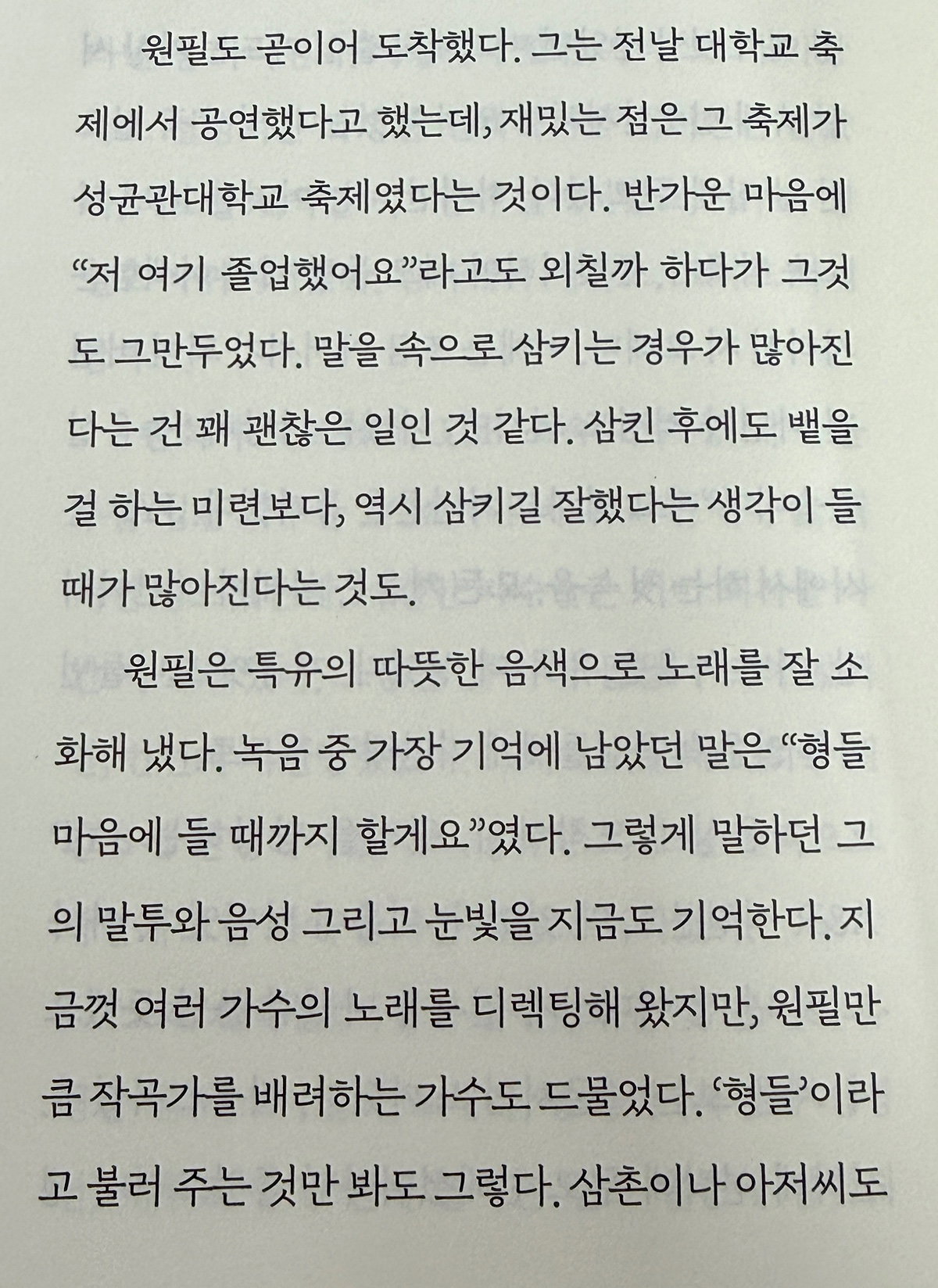 원필도 곧이어 도착했다. 그는 전날 대학교 축제에서 공연했다고 했는데, 재밌는 점은 그 축제가 성균관대학교 축제였다는 것이다. 반가운 마음에 "저 여기 졸업했어요"라고도 외칠까 하다가 그것도 그만두었다. 말을 속으로 삼키는 경우가 많아진다는 건 꽤 괜찮은 일인 것 같다. 삼킨 후에도 뱉을걸 하는 미련보다, 역시 삼키길 잘했다는 생각이 들 때가 많아진다는 것도.

원필은 특유의 따뜻한 음색으로 노래를 잘 소화해 냈다. 녹음 중 가장 기억에 남았던 말은 "형들 마음에 들 때까지 할게요"였다. 그렇게 말하던 그의 말투와 음성 그리고 눈빛을 지금도 기억한다. 지금껏 여러 가수의 노래를 디렉팅해 왔지만, 원필만큼 작곡가를 배려하는 가수도 드물었다. '형들'이라고 불러 주는 것만 봐도 그렇다. 삼촌이나 아저씨도